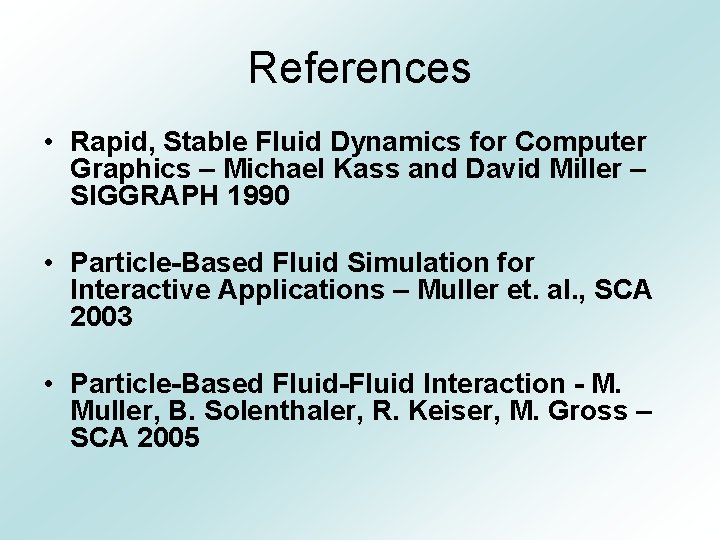 References

• Rapid, Stable Fluid Dynamics for Computer Graphics – Michael Kass and David Miller – SIGGRAPH 1990

• Particle-Based Fluid Simulation for Interactive Applications – Muller et. al., SCA 2003

• Particle-Based Fluid-Fluid Interaction - M. Muller, B. Solenthaler, R. Keiser, M. Gross – SCA 2005